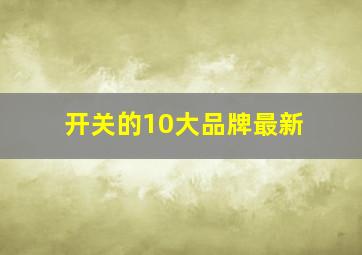 开关的10大品牌最新